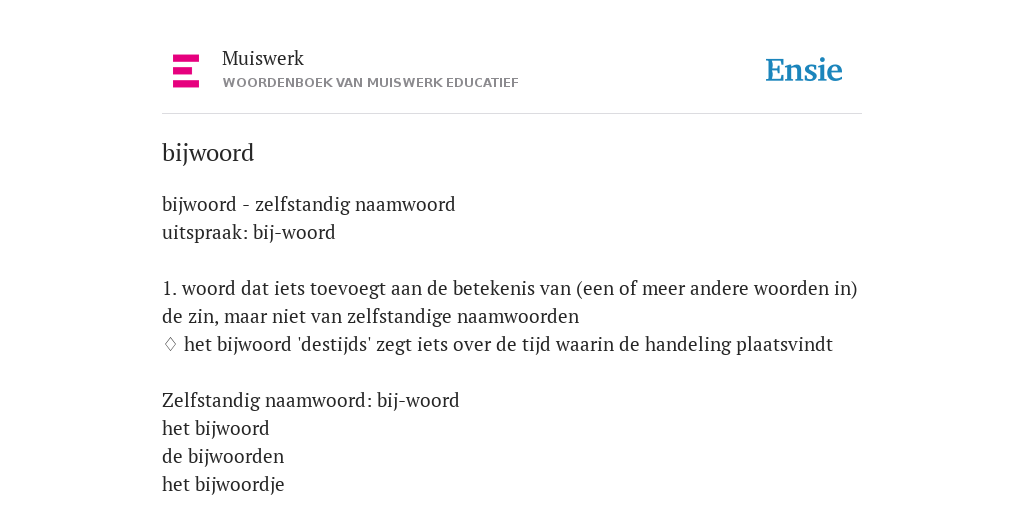 Muiswerk
WOORDENBOEK VAN MUISWERK EDUCATIEF

Ensie

bijwoord

bijwoord - zelfstandig naamwoord
uitspraak: bij-woord

1. woord dat iets toevoegt aan de betekenis van (een of meer andere woorden in) de zin, maar niet van zelfstandige naamwoorden
♢ het bijwoord 'destijds' zegt iets over de tijd waarin de handeling plaatsvindt

Zelfstandig naamwoord: bij-woord
het bijwoord
de bijwoorden
het bijwoordje